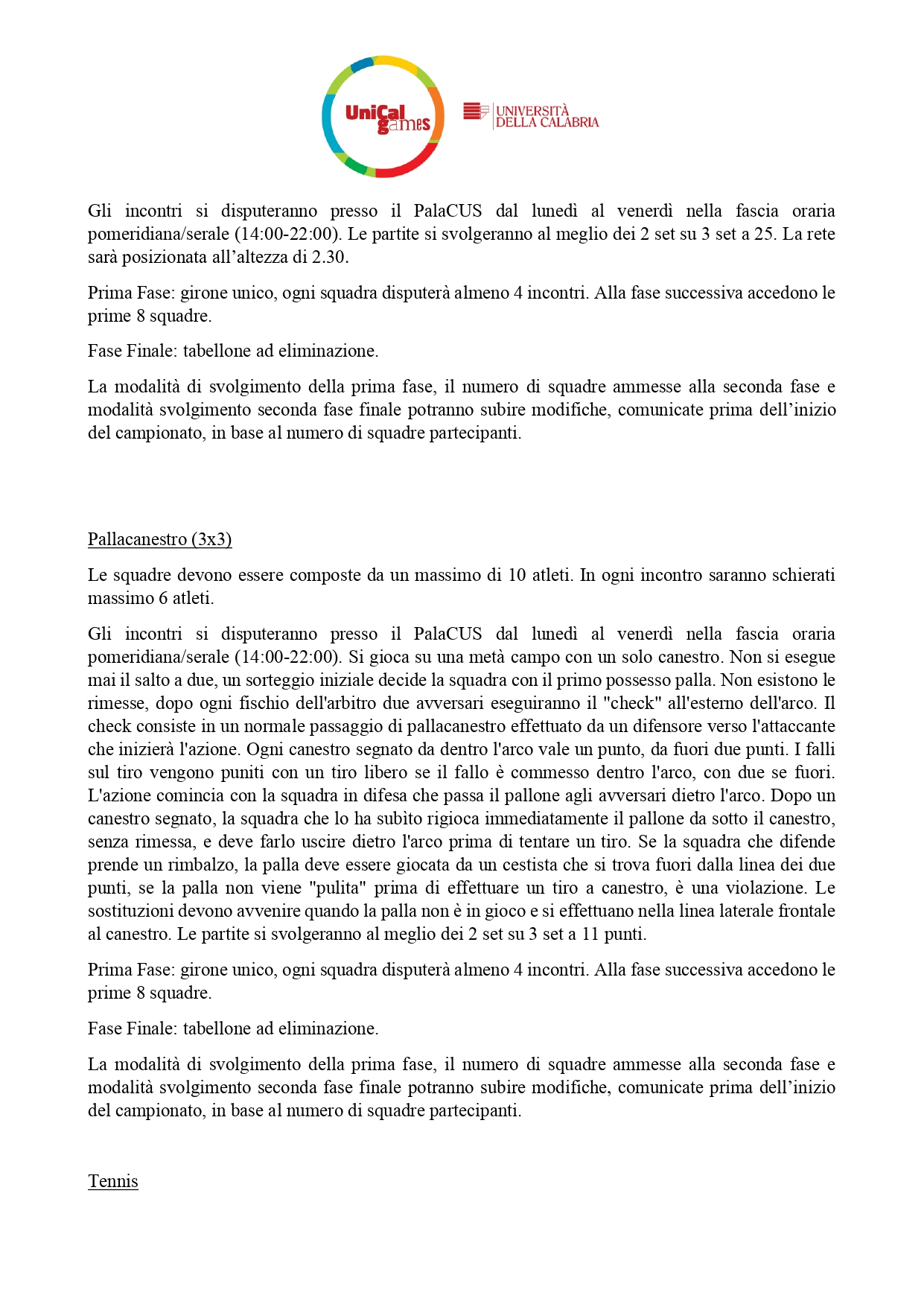 UniCal games

UNIVERSITÀ DELLA CALABRIA

Gli incontri si disputeranno presso il PalaCUS dal lunedì al venerdì nella fascia oraria pomeridiana/serale (14:00-22:00). Le partite si svolgeranno al meglio dei 2 set su 3 set a 25. La rete sarà posizionata all'altezza di 2.30.

Prima Fase: girone unico, ogni squadra disputerà almeno 4 incontri. Alla fase successiva accedono le prime 8 squadre.

Fase Finale: tabellone ad eliminazione.

La modalità di svolgimento della prima fase, il numero di squadre ammesse alla seconda fase e modalità svolgimento seconda fase finale potranno subire modifiche, comunicate prima dell'inizio del campionato, in base al numero di squadre partecipanti.

Pallacanestro (3x3)

Le squadre devono essere composte da un massimo di 10 atleti. In ogni incontro saranno schierati massimo 6 atleti.

Gli incontri si disputeranno presso il PalaCUS dal lunedì al venerdì nella fascia oraria pomeridiana/serale (14:00-22:00). Si gioca su una metà campo con un solo canestro. Non si esegue mai il salto a due, un sorteggio iniziale decide la squadra con il primo possesso palla. Non esistono le rimesse, dopo ogni fischio dell'arbitro due avversari eseguiranno il "check" all'esterno dell'arco. Il check consiste in un normale passaggio di pallacanestro effettuato da un difensore verso l'attaccante che inizierà l'azione. Ogni canestro segnato da dentro l'arco vale un punto, da fuori due punti. I falli sul tiro vengono puniti con un tiro libero se il fallo è commesso dentro l'arco, con due se fuori. L'azione comincia con la squadra in difesa che passa il pallone agli avversari dietro l'arco. Dopo un canestro segnato, la squadra che lo ha subìto rigioca immediatamente il pallone da sotto il canestro, senza rimessa, e deve farlo uscire dietro l'arco prima di tentare un tiro. Se la squadra che difende prende un rimbalzo, la palla deve essere giocata da un cestista che si trova fuori dalla linea dei due punti, se la palla non viene "pulita" prima di effettuare un tiro a canestro, è una violazione. Le sostituzioni devono avvenire quando la palla non è in gioco e si effettuano nella linea laterale frontale al canestro. Le partite si svolgeranno al meglio dei 2 set su 3 set a 11 punti.

Prima Fase: girone unico, ogni squadra disputerà almeno 4 incontri. Alla fase successiva accedono le prime 8 squadre.

Fase Finale: tabellone ad eliminazione.

La modalità di svolgimento della prima fase, il numero di squadre ammesse alla seconda fase e modalità svolgimento seconda fase finale potranno subire modifiche, comunicate prima dell'inizio del campionato, in base al numero di squadre partecipanti.

Tennis